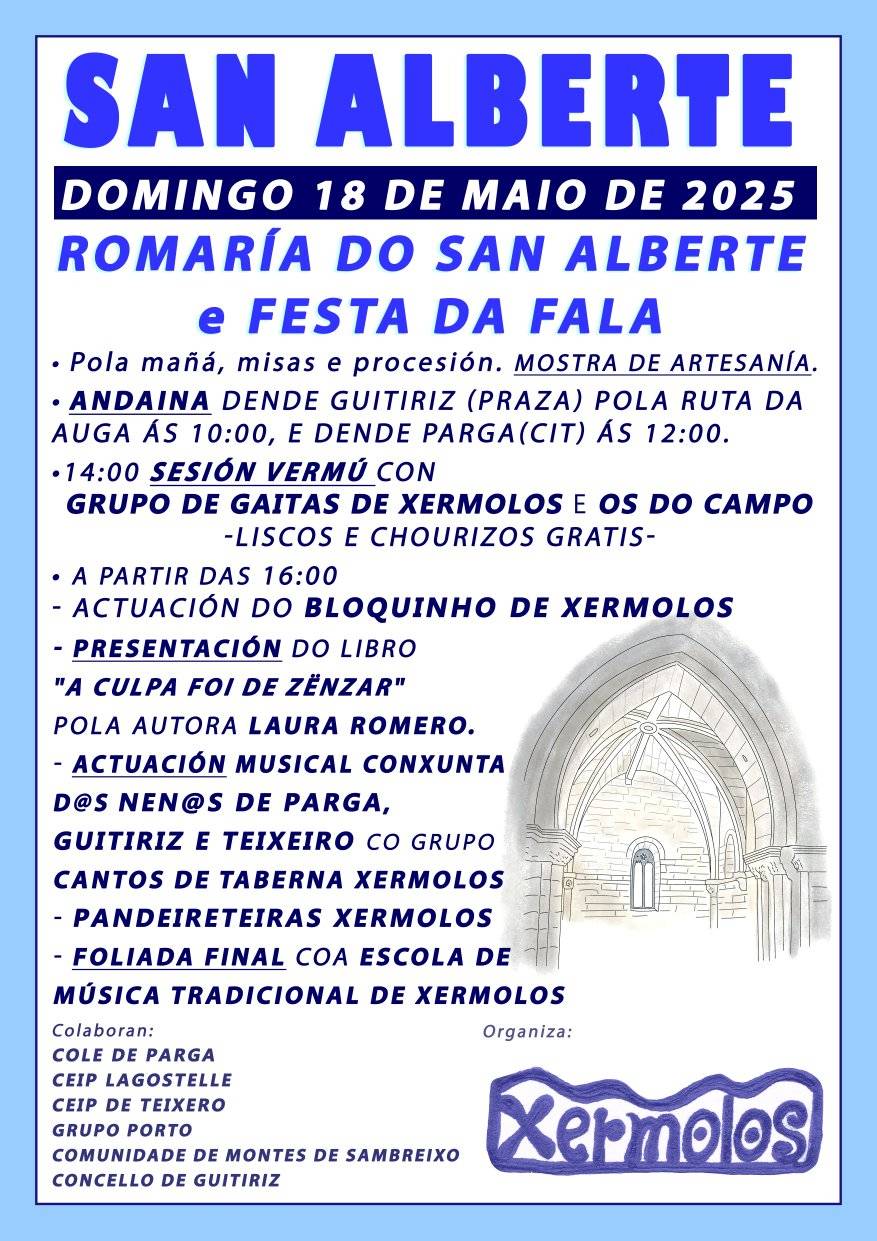 SAN ALBERTE

DOMINGO 18 DE MAIO DE 2025

ROMARÍA DO SAN ALBERTE e FESTA DA FALA

• Pola mañá, misas e procesión. MOSTRA DE ARTESANÍA.

• ANDAINA DENDE GUITIRIZ (PRAZA) POLA RUTA DA AUGA ÁS 10:00, E DENDE PARGA(CIT) ÁS 12:00.

•14:00 SESIÓN VERMÚ CON GRUPO DE GAITAS DE XERMOLOS E OS DO CAMPO -LISCOS E CHOURIZOS GRATIS-

• A PARTIR DAS 16:00

- ACTUACIÓN DO BLOQUINHO DE XERMOLOS

- PRESENTACIÓN DO LIBRO "A CULPA FOI DE ZËNZAR" POLA AUTORA LAURA ROMERO.

- ACTUACIÓN MUSICAL CONXUNTA D@S NEN@S DE PARGA, GUITIRIZ E TEIXEIRO CO GRUPO CANTOS DE TABERNA XERMOLOS

- PANDEIRETEIRAS XERMOLOS

- FOLIADA FINAL COA ESCOLA DE MÚSICA TRADICIONAL DE XERMOLOS

Colaboran:
COLE DE PARGA
CEIP LAGOSTELLE
CEIP DE TEIXERO
GRUPO PORTO
COMUNIDADE DE MONTES DE SAMBREIXO
CONCELLO DE GUITIRIZ

Organiza:
Xermolos